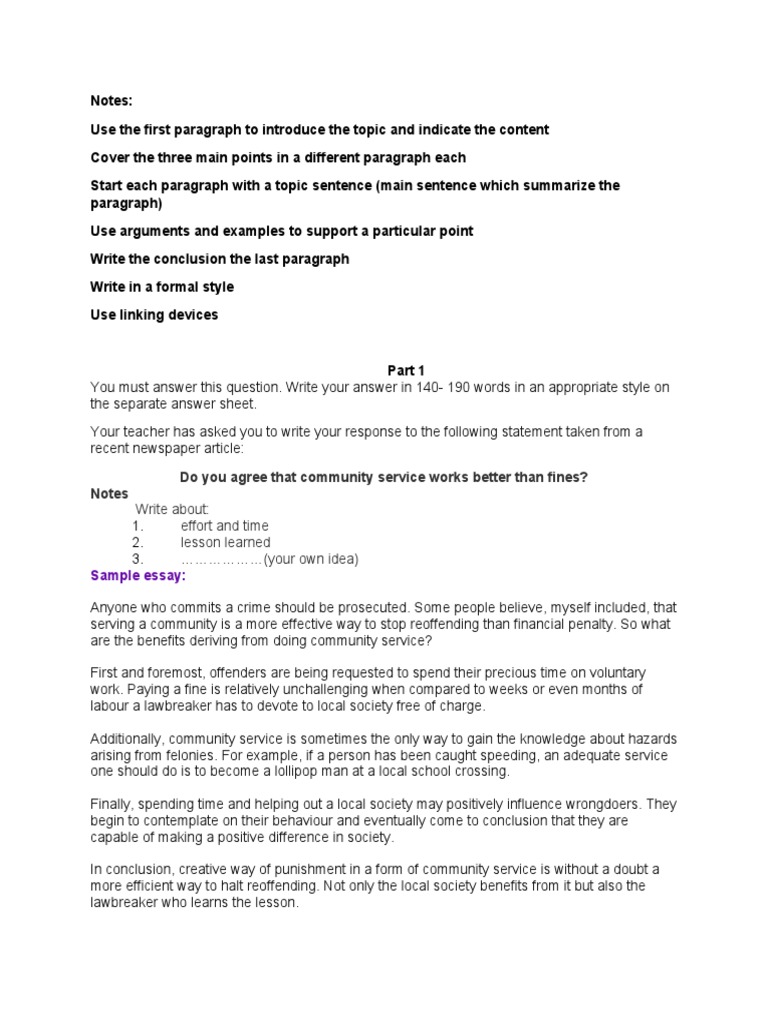 Notes:

Use the first paragraph to introduce the topic and indicate the content

Cover the three main points in a different paragraph each

Start each paragraph with a topic sentence (main sentence which summarize the paragraph)

Use arguments and examples to support a particular point

Write the conclusion the last paragraph

Write in a formal style

Use linking devices

Part 1

You must answer this question. Write your answer in 140- 190 words in an appropriate style on the separate answer sheet.

Your teacher has asked you to write your response to the following statement taken from a recent newspaper article:

Do you agree that community service works better than fines?

Notes

Write about:
1. effort and time
2. lesson learned
3. ………………(your own idea)

Sample essay:

Anyone who commits a crime should be prosecuted. Some people believe, myself included, that serving a community is a more effective way to stop reoffending than financial penalty. So what are the benefits deriving from doing community service?

First and foremost, offenders are being requested to spend their precious time on voluntary work. Paying a fine is relatively unchallenging when compared to weeks or even months of labour a lawbreaker has to devote to local society free of charge.

Additionally, community service is sometimes the only way to gain the knowledge about hazards arising from felonies. For example, if a person has been caught speeding, an adequate service one should do is to become a lollipop man at a local school crossing.

Finally, spending time and helping out a local society may positively influence wrongdoers. They begin to contemplate on their behaviour and eventually come to conclusion that they are capable of making a positive difference in society.

In conclusion, creative way of punishment in a form of community service is without a doubt a more efficient way to halt reoffending. Not only the local society benefits from it but also the lawbreaker who learns the lesson.